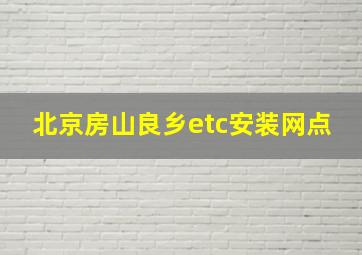 北京房山良乡etc安装网点